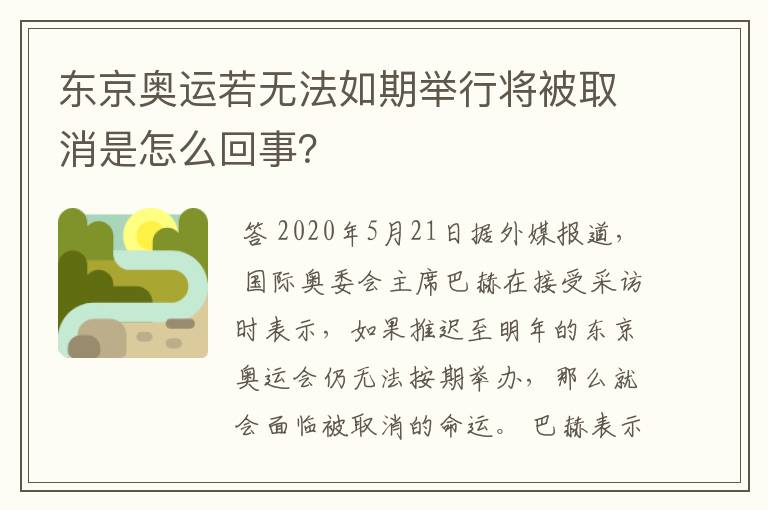 东京奥运若无法如期举行将被取消是怎么回事?

答 2020年5月21日据外媒报道，国际奥委会主席巴赫在接受采访时表示，如果推迟至明年的东京奥运会仍无法按期举办，那么就会面临被取消的命运。 巴赫表示